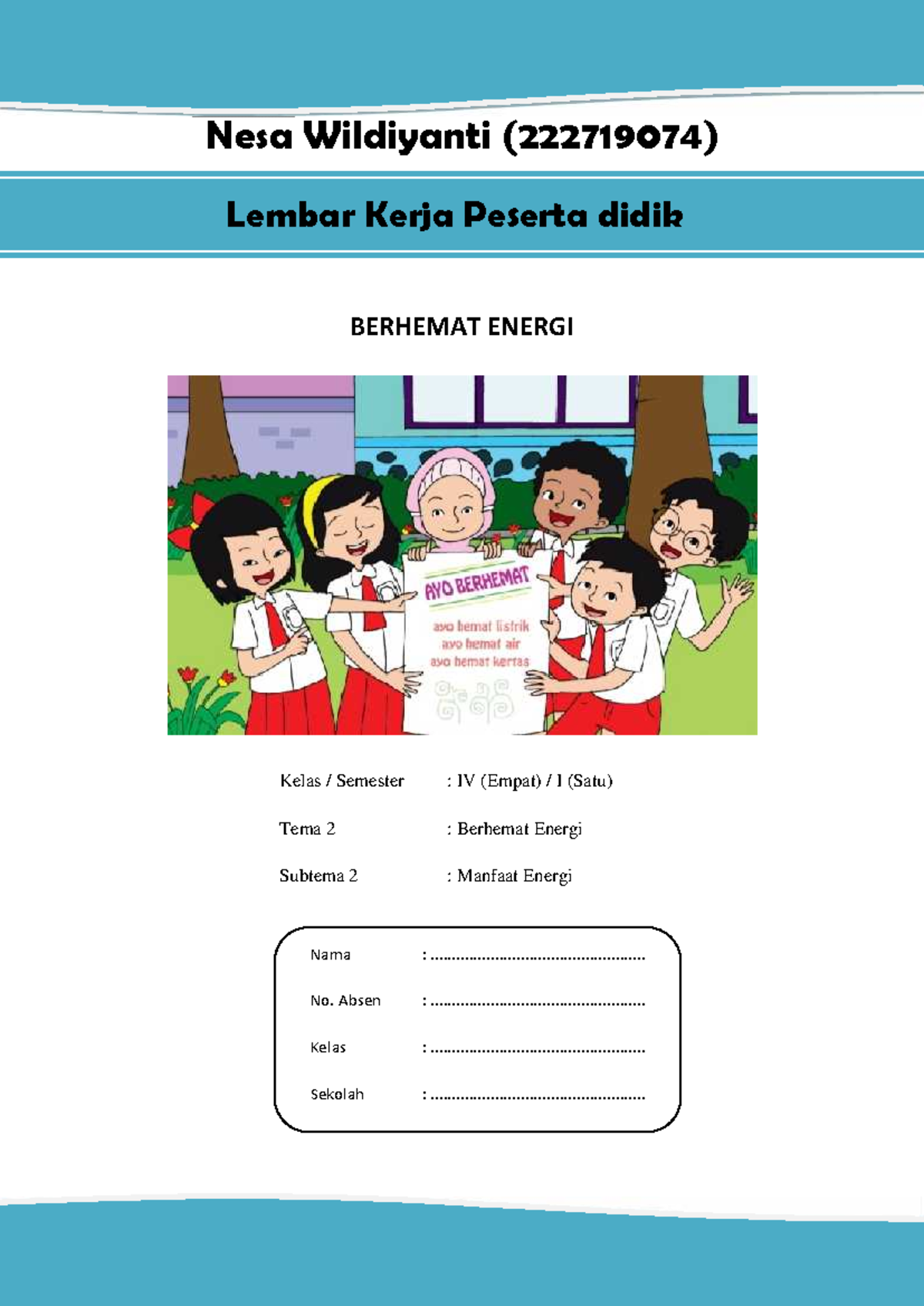 Nesa Wildiyanti (222719074)

Lembar Kerja Peserta didik

BERHEMAT ENERGI

AYO BERHEMAT

ayo hemat listrik
ayo hemat air
ayo hemat kertas

Kelas / Semester : IV (Empat) / I (Satu)

Tema 2 : Berhemat Energi

Subtema 2 : Manfaat Energi

Nama : ..................................................

No. Absen : ..................................................

Kelas : ..................................................

Sekolah : ..................................................